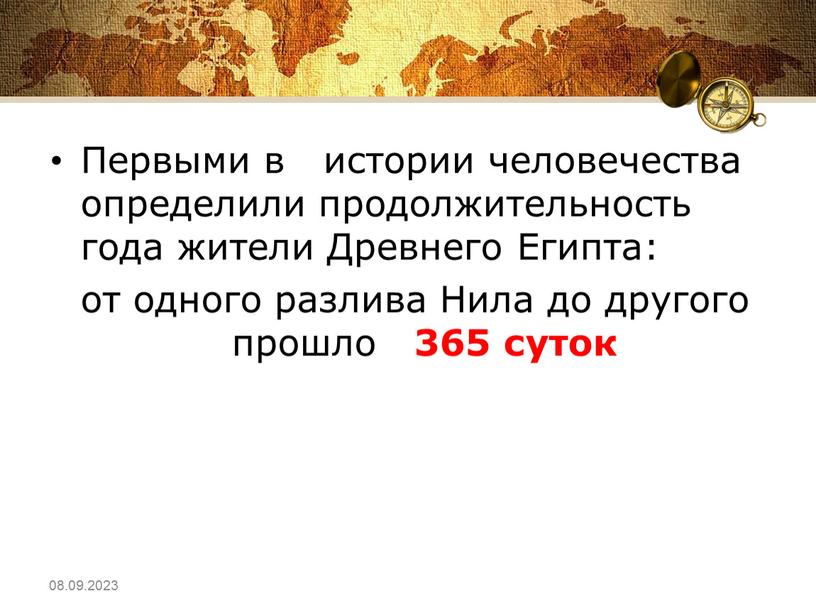 • Первыми в истории человечества определили продолжительность года жители Древнего Египта:

от одного разлива Нила до другого прошло 365 суток

08.09.2023